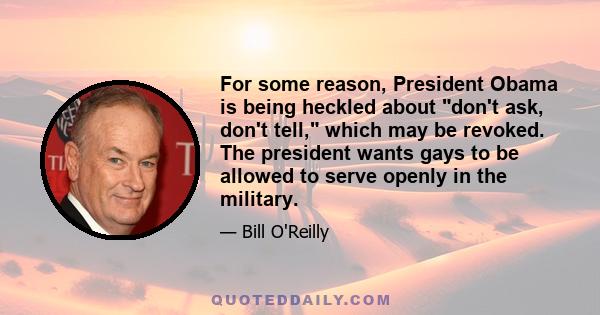 For some reason, President Obama is being heckled about "don't ask, don't tell," which may be revoked. The president wants gays to be allowed to serve openly in the military.

— Bill O'Reilly

QUOTEDDAILY.COM